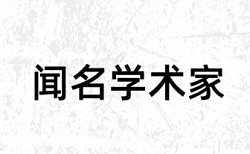 闻名学术家